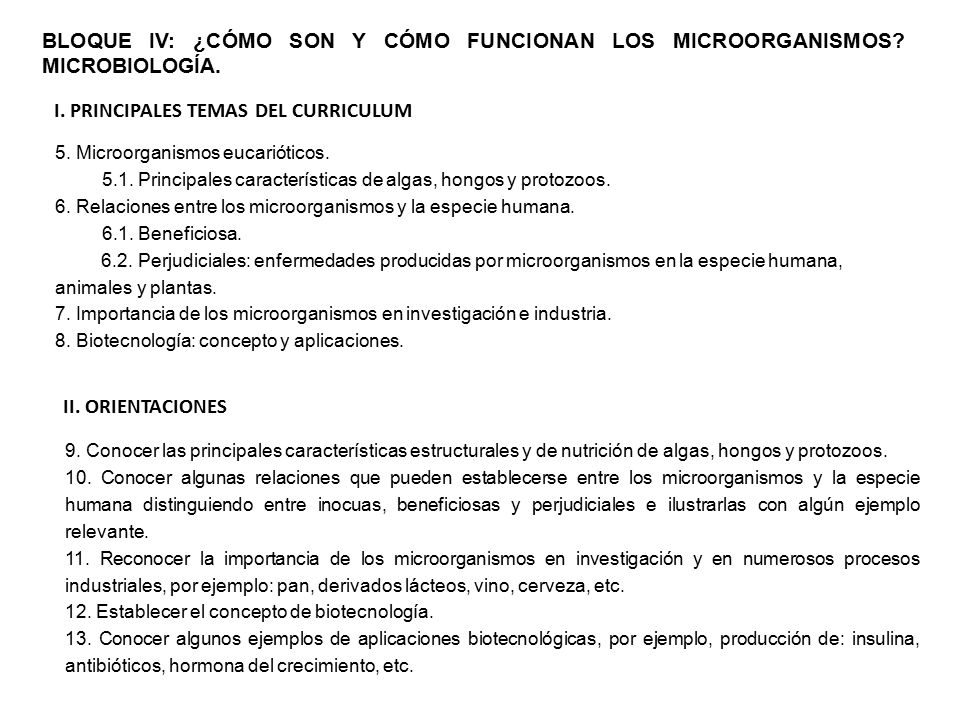 BLOQUE IV: ¿CÓMO SON Y CÓMO FUNCIONAN LOS MICROORGANISMOS? MICROBIOLOGÍA.

I. PRINCIPALES TEMAS DEL CURRICULUM

5. Microorganismos eucarióticos.
5.1. Principales características de algas, hongos y protozoos.
6. Relaciones entre los microorganismos y la especie humana.
6.1. Beneficiosa.
6.2. Perjudiciales: enfermedades producidas por microorganismos en la especie humana, animales y plantas.
7. Importancia de los microorganismos en investigación e industria.
8. Biotecnología: concepto y aplicaciones.

II. ORIENTACIONES

9. Conocer las principales características estructurales y de nutrición de algas, hongos y protozoos.
10. Conocer algunas relaciones que pueden establecerse entre los microorganismos y la especie humana distinguiendo entre inocuas, beneficiosas y perjudiciales e ilustrarlas con algún ejemplo relevante.
11. Reconocer la importancia de los microorganismos en investigación y en numerosos procesos industriales, por ejemplo: pan, derivados lácteos, vino, cerveza, etc.
12. Establecer el concepto de biotecnología.
13. Conocer algunos ejemplos de aplicaciones biotecnológicas, por ejemplo, producción de: insulina, antibióticos, hormona del crecimiento, etc.